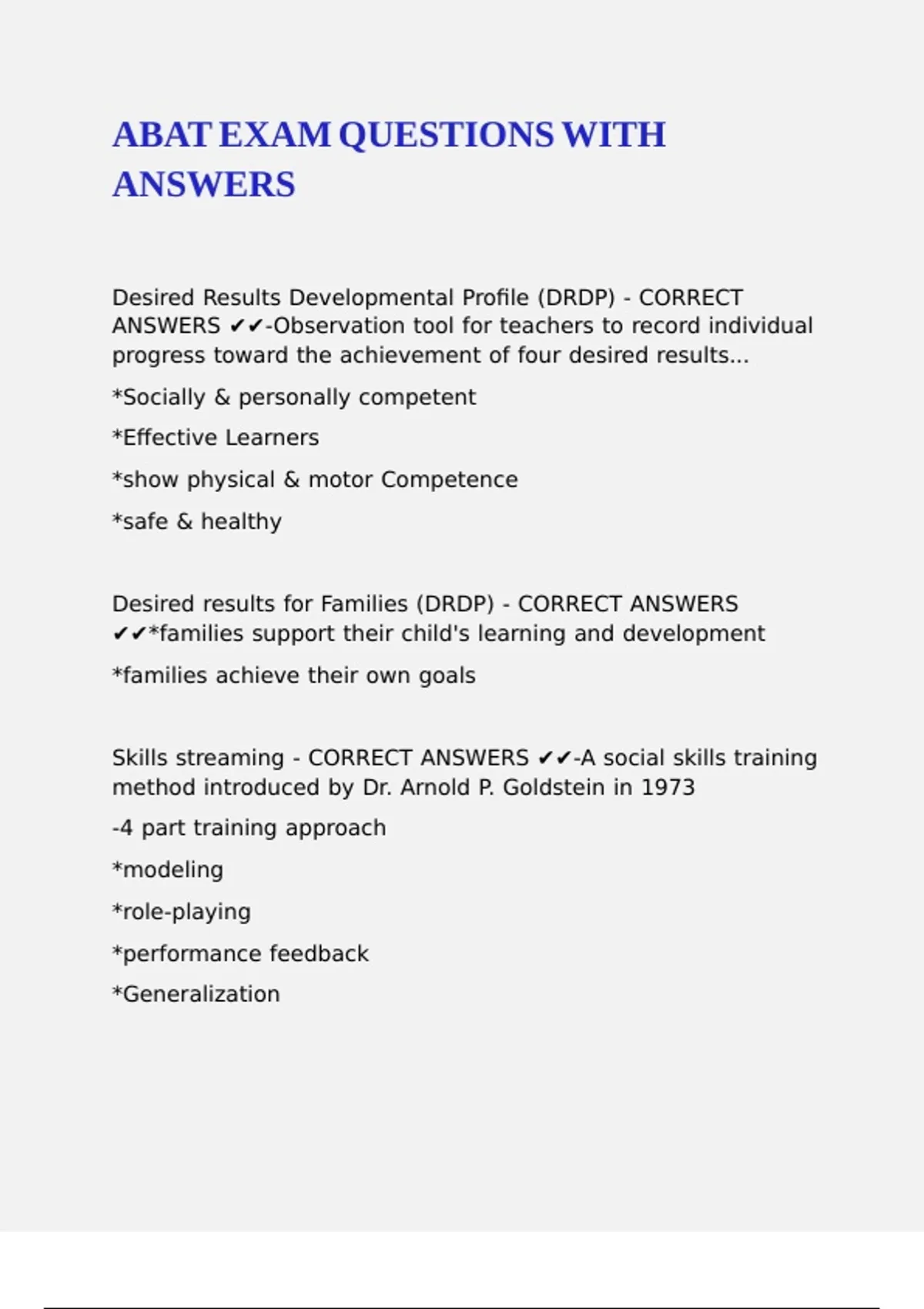 ABAT EXAM QUESTIONS WITH ANSWERS

Desired Results Developmental Profile (DRDP) - CORRECT ANSWERS ✔✔-Observation tool for teachers to record individual progress toward the achievement of four desired results...

*Socially & personally competent

*Effective Learners

*show physical & motor Competence

*safe & healthy

Desired results for Families (DRDP) - CORRECT ANSWERS ✔✔*families support their child's learning and development

*families achieve their own goals

Skills streaming - CORRECT ANSWERS ✔✔-A social skills training method introduced by Dr. Arnold P. Goldstein in 1973

-4 part training approach

*modeling

*role-playing

*performance feedback

*Generalization